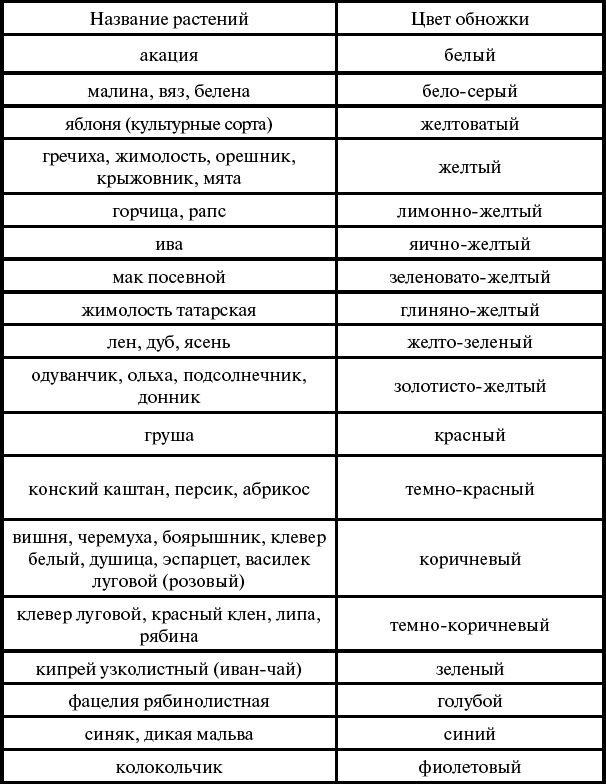 | Название растений | Цвет обножки |
|---|---|
| акация | белый |
| малина, вяз, белена | бело-серый |
| яблоня (культурные сорта) | желтоватый |
| гречиха, жимолость, орешник, крыжовник, мята | желтый |
| горчица, рапс | лимонно-желтый |
| ива | яично-желтый |
| мак посевной | зеленовато-желтый |
| жимолость татарская | глиняно-желтый |
| лен, дуб, ясень | желто-зеленый |
| одуванчик, ольха, подсолнечник, донник | золотисто-желтый |
| груша | красный |
| конский каштан, персик, абрикос | темно-красный |
| вишня, черемуха, боярышник, клевер белый, душица, эспарцет, василек луговой (розовый) | коричневый |
| клевер луговой, красный клен, липа, рябина | темно-коричневый |
| кипрей узколистный (иван-чай) | зеленый |
| фацелия рябинолистная | голубой |
| синяк, дикая мальва | синий |
| колокольчик | фиолетовый |